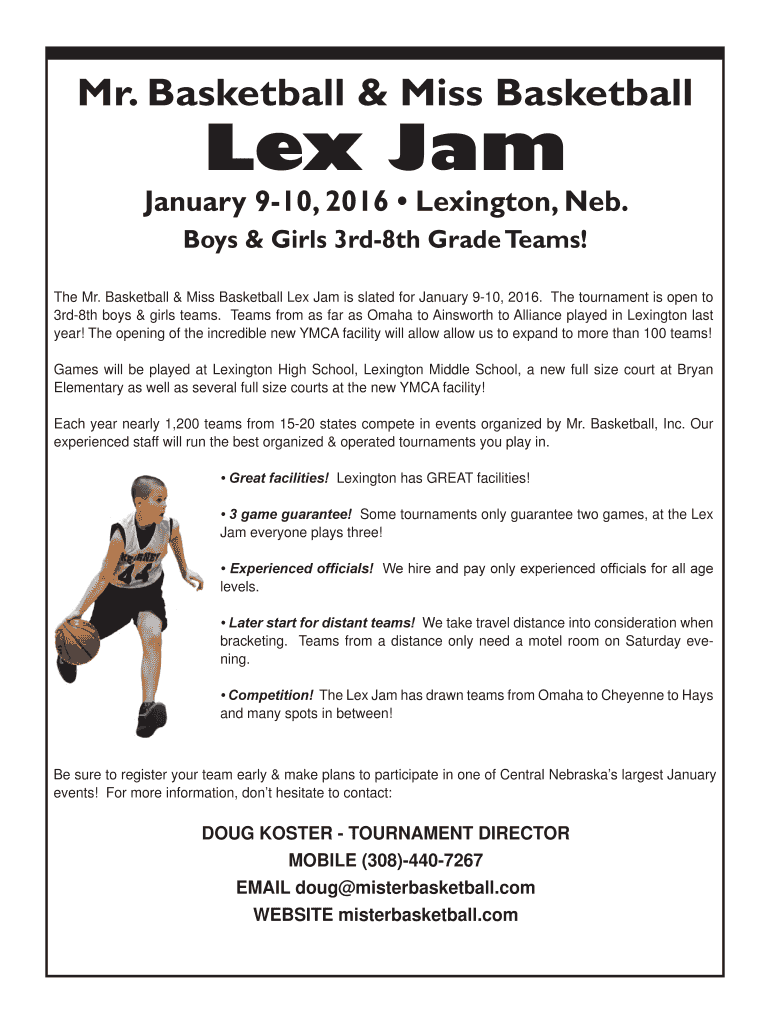 Mr. Basketball & Miss Basketball

Lex Jam

January 9-10, 2016 • Lexington, Neb.

Boys & Girls 3rd-8th Grade Teams!

The Mr. Basketball & Miss Basketball Lex Jam is slated for January 9-10, 2016. The tournament is open to 3rd-8th boys & girls teams. Teams from as far as Omaha to Ainsworth to Alliance played in Lexington last year! The opening of the incredible new YMCA facility will allow allow us to expand to more than 100 teams!

Games will be played at Lexington High School, Lexington Middle School, a new full size court at Bryan Elementary as well as several full size courts at the new YMCA facility!

Each year nearly 1,200 teams from 15-20 states compete in events organized by Mr. Basketball, Inc. Our experienced staff will run the best organized & operated tournaments you play in.

44

• Great facilities! Lexington has GREAT facilities!

• 3 game guarantee! Some tournaments only guarantee two games, at the Lex Jam everyone plays three!

• Experienced officials! We hire and pay only experienced officials for all age levels.

• Later start for distant teams! We take travel distance into consideration when bracketing. Teams from a distance only need a motel room on Saturday evening.

• Competition! The Lex Jam has drawn teams from Omaha to Cheyenne to Hays and many spots in between!

Be sure to register your team early & make plans to participate in one of Central Nebraska's largest January events! For more information, don't hesitate to contact:

DOUG KOSTER - TOURNAMENT DIRECTOR
MOBILE (308)-440-7267
EMAIL doug@misterbasketball.com
WEBSITE misterbasketball.com